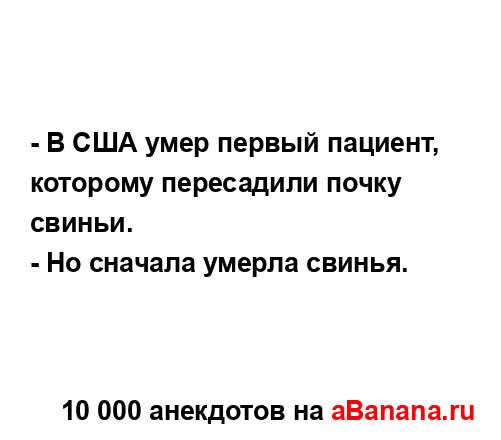 - В США умер первый пациент, которому пересадили почку свиньи.
- Но сначала умерла свинья.

10 000 анекдотов на aBanana.ru